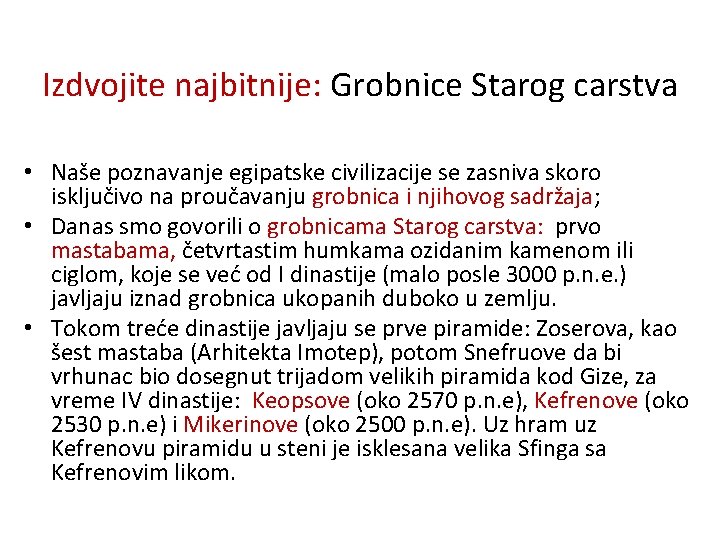 Izdvojite najbitnije: Grobnice Starog carstva

• Naše poznavanje egipatske civilizacije se zasniva skoro isključivo na proučavanju grobnica i njihovog sadržaja;
• Danas smo govorili o grobnicama Starog carstva: prvo mastabama, četvrtastim humkama ozidanim kamenom ili ciglom, koje se već od I dinastije (malo posle 3000 p.n.e.) javljaju iznad grobnica ukopanih duboko u zemlju.
• Tokom treće dinastije javljaju se prve piramide: Zoserova, kao šest mastaba (Arhitekta Imotep), potom Snefruove da bi vrhunac bio dosegnut trijadom velikih piramida kod Gize, za vreme IV dinastije: Keopsove (oko 2570 p.n.e), Kefrenove (oko 2530 p.n.e) i Mikerinove (oko 2500 p.n.e). Uz hram uz Kefrenovu piramidu u steni je isklesana velika Sfinga sa Kefrenovim likom.